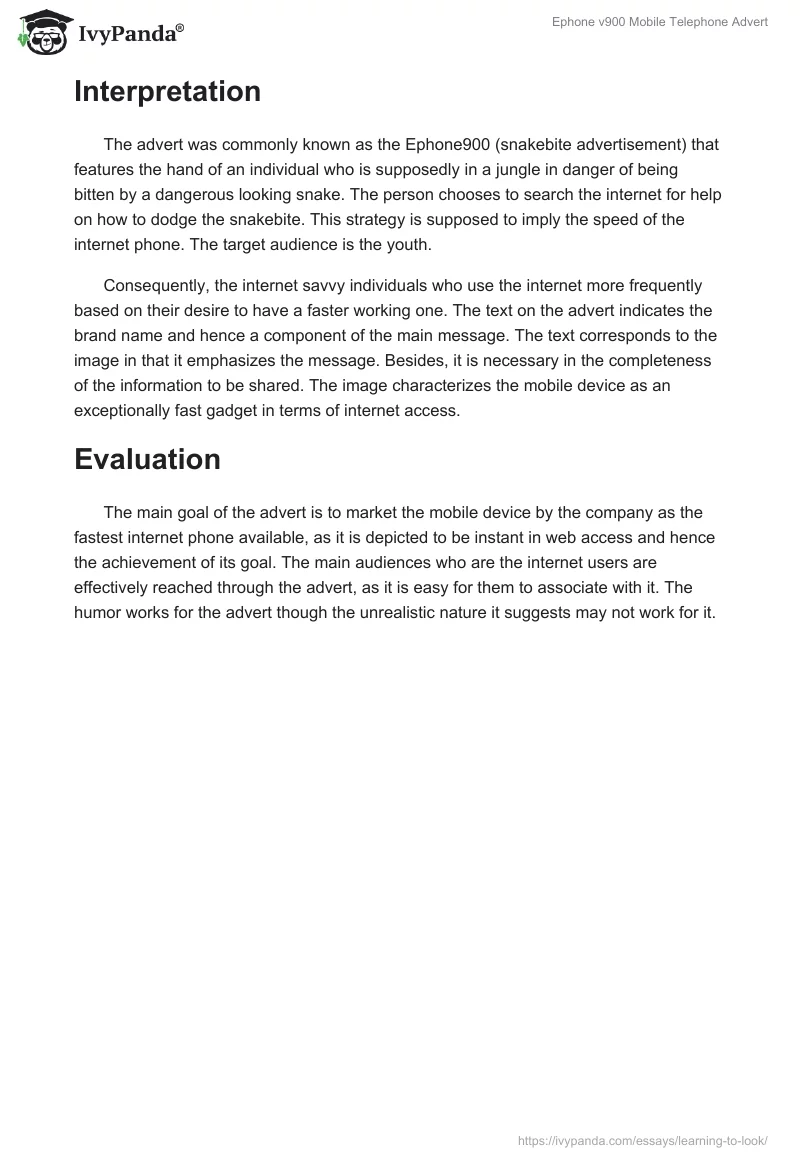 IvyPanda®

Ephone v900 Mobile Telephone Advert

Interpretation

The advert was commonly known as the Ephone900 (snakebite advertisement) that features the hand of an individual who is supposedly in a jungle in danger of being bitten by a dangerous looking snake. The person chooses to search the internet for help on how to dodge the snakebite. This strategy is supposed to imply the speed of the internet phone. The target audience is the youth.

Consequently, the internet savvy individuals who use the internet more frequently based on their desire to have a faster working one. The text on the advert indicates the brand name and hence a component of the main message. The text corresponds to the image in that it emphasizes the message. Besides, it is necessary in the completeness of the information to be shared. The image characterizes the mobile device as an exceptionally fast gadget in terms of internet access.

Evaluation

The main goal of the advert is to market the mobile device by the company as the fastest internet phone available, as it is depicted to be instant in web access and hence the achievement of its goal. The main audiences who are the internet users are effectively reached through the advert, as it is easy for them to associate with it. The humor works for the advert though the unrealistic nature it suggests may not work for it.

https://ivypanda.com/essays/learning-to-look/